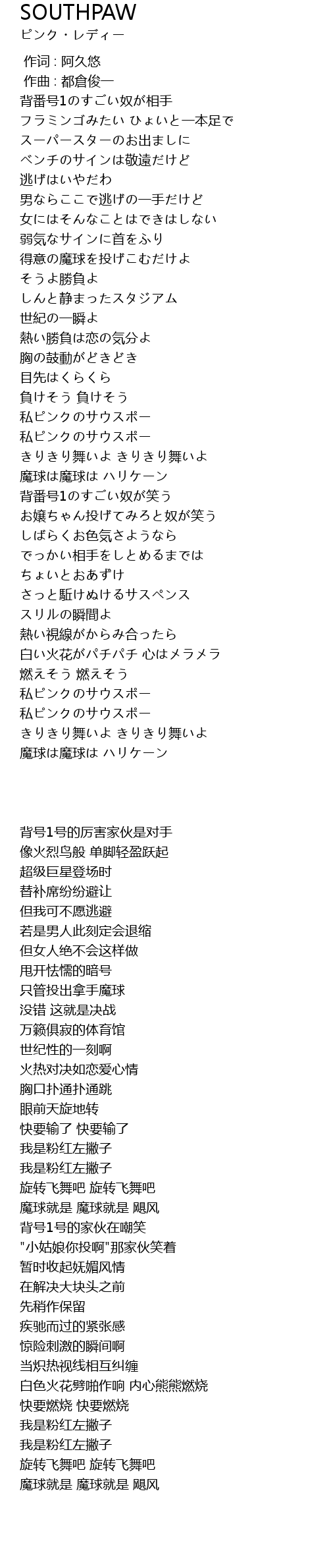 SOUTHPAW
ピンク・レディー

作词 : 阿久悠
作曲 : 都倉俊一
背番号1のすごい奴が相手
フラミンゴみたい ひょいと一本足で
スーパースターのお出ましに
ベンチのサインは敬遠だけど
逃げはいやだわ
男ならここで逃げの一手だけど
女にはそんなことはできはしない
弱気なサインに首をふり
得意の魔球を投げこむだけよ
そうよ勝負よ
しんと静まったスタジアム
世紀の一瞬よ
熱い勝負は恋の気分よ
胸の鼓動がどきどき
目先はくらくら
負けそう 負けそう
私ピンクのサウスポー
私ピンクのサウスポー
きりきり舞いよ きりきり舞いよ
魔球は魔球は ハリケーン
背番号1のすごい奴が笑う
お嬢ちゃん投げてみろと奴が笑う
しばらくお色気さようなら
でっかい相手をしとめるまでは
ちょいとおあずけ
さっと駈けぬけるサスペンス
スリルの瞬間よ
熱い視線がからみ合ったら
白い火花がパチパチ 心はメラメラ
燃えそう 燃えそう
私ピンクのサウスポー
私ピンクのサウスポー
きりきり舞いよ きりきり舞いよ
魔球は魔球は ハリケーン

背号1号的厉害家伙是对手
像火烈鸟般 单脚轻盈跃起
超级巨星登场时
替补席纷纷避让
但我可不愿逃避
若是男人此刻定会退缩
但女人绝不会这样做
甩开怯懦的暗号
只管投出拿手魔球
没错 这就是决战
万籁俱寂的体育馆
世纪性的一刻啊
火热对决如恋爱心情
胸口扑通扑通跳
眼前天旋地转
快要输了 快要输了
我是粉红左撇子
我是粉红左撇子
旋转飞舞吧 旋转飞舞吧
魔球就是 魔球就是 飓风
背号1号的家伙在嘲笑
"小姑娘你投啊"那家伙笑着
暂时收起妩媚风情
在解决大块头之前
先稍作保留
疾驰而过的紧张感
惊险刺激的瞬间啊
当炽热视线相互纠缠
白色火花劈啪作响 内心熊熊燃烧
快要燃烧 快要燃烧
我是粉红左撇子
我是粉红左撇子
旋转飞舞吧 旋转飞舞吧
魔球就是 魔球就是 飓风